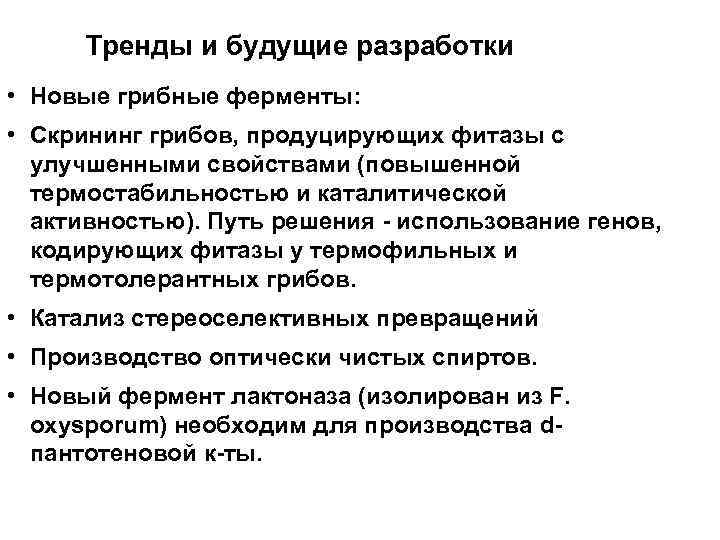 Тренды и будущие разработки

• Новые грибные ферменты:

• Скрининг грибов, продуцирующих фитазы с улучшенными свойствами (повышенной термостабильностью и каталитической активностью). Путь решения - использование генов, кодирующих фитазы у термофильных и термотолерантных грибов.

• Катализ стереоселективных превращений

• Производство оптически чистых спиртов.

• Новый фермент лактоназа (изолирован из F. oxysporum) необходим для производства d-пантотеновой к-ты.